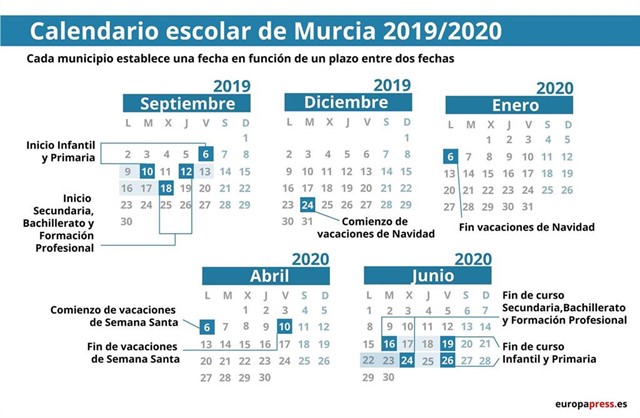 Calendario escolar de Murcia 2019/2020

Cada municipio establece una fecha en función de un plazo entre dos fechas

2019
Septiembre

| L | M | X | J | V | S | D |
|---|---|---|---|---|---|---|
| | | | | | | 1 |
| 2 | 3 | 4 | 5 | 6 | 7 | 8 |
| 9 | 10 | 11 | 12 | 13 | 14 | 15 |
| 16 | 17 | 18 | 19 | 20 | 21 | 22 |
| 23 | 24 | 25 | 26 | 27 | 28 | 29 |
| 30 | | | | | | |

Inicio Infantil y Primaria

Inicio Secundaria, Bachillerato y Formación Profesional

2019
Diciembre

| L | M | X | J | V | S | D |
|---|---|---|---|---|---|---|
| | | | | | | 1 |
| 2 | 3 | 4 | 5 | 6 | 7 | 8 |
| 9 | 10 | 11 | 12 | 13 | 14 | 15 |
| 16 | 17 | 18 | 19 | 20 | 21 | 22 |
| 23 | 24 | 25 | 26 | 27 | 28 | 29 |
| 30 | 31 | | | | | |

Comienzo de vacaciones de Navidad

2020
Enero

| L | M | X | J | V | S | D |
|---|---|---|---|---|---|---|
| | | 1 | 2 | 3 | 4 | 5 |
| 6 | 7 | 8 | 9 | 10 | 11 | 12 |
| 13 | 14 | 15 | 16 | 17 | 18 | 19 |
| 20 | 21 | 22 | 23 | 24 | 25 | 26 |
| 27 | 28 | 29 | 30 | 31 | | |

Fin vacaciones de Navidad

2020
Abril

| L | M | X | J | V | S | D |
|---|---|---|---|---|---|---|
| | | 1 | 2 | 3 | 4 | 5 |
| 6 | 7 | 8 | 9 | 10 | 11 | 12 |
| 13 | 14 | 15 | 16 | 17 | 18 | 19 |
| 20 | 21 | 22 | 23 | 24 | 25 | 26 |
| 27 | 28 | 29 | 30 | | | |

Comienzo de vacaciones de Semana Santa

Fin de vacaciones de Semana Santa

2020
Junio

| L | M | X | J | V | S | D |
|---|---|---|---|---|---|---|
| 1 | 2 | 3 | 4 | 5 | 6 | 7 |
| 8 | 9 | 10 | 11 | 12 | 13 | 14 |
| 15 | 16 | 17 | 18 | 19 | 20 | 21 |
| 22 | 23 | 24 | 25 | 26 | 27 | 28 |
| 29 | 30 | | | | | |

Fin de curso Secundaria,Bachillerato y Formación Profesional

Fin de curso Infantil y Primaria

europapress.es